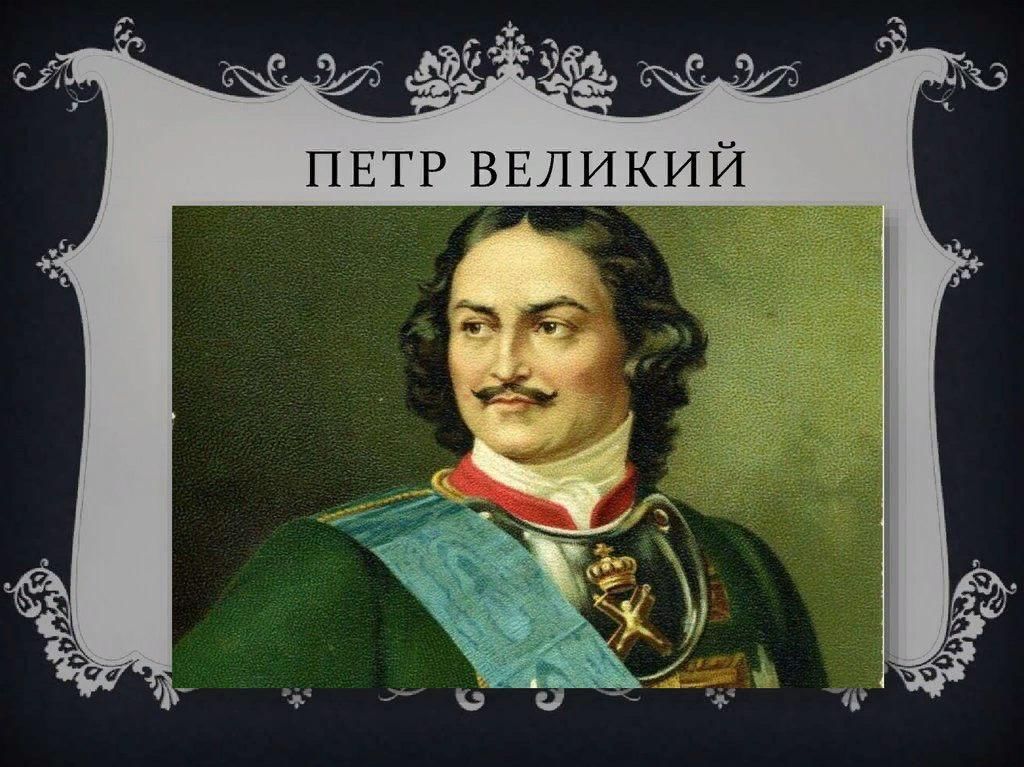 ПЕТР ВЕЛИКИЙ